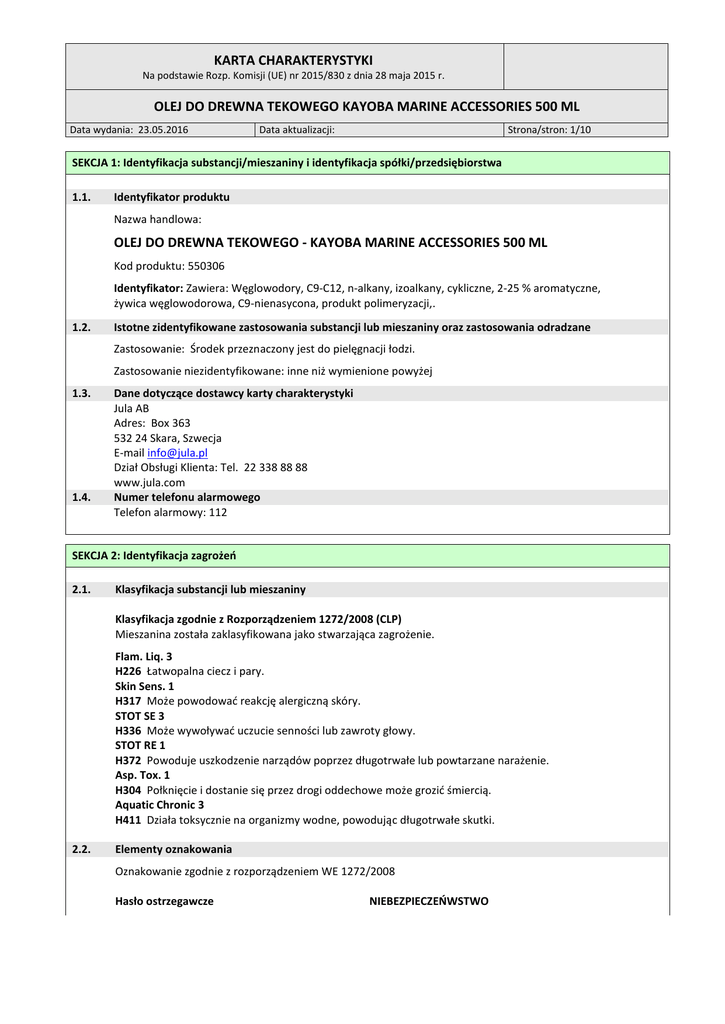 KARTA CHARAKTERYSTYKI
Na podstawie Rozp. Komisji (UE) nr 2015/830 z dnia 28 maja 2015 r.

OLEJ DO DREWNA TEKOWEGO KAYOBA MARINE ACCESSORIES 500 ML

| Data wydania: 23.05.2016 | Data aktualizacji: | Strona/stron: 1/10 |
|---|---|---|

SEKCJA 1: Identyfikacja substancji/mieszaniny i identyfikacja spółki/przedsiębiorstwa

1.1. Identyfikator produktu

Nazwa handlowa:

OLEJ DO DREWNA TEKOWEGO - KAYOBA MARINE ACCESSORIES 500 ML

Kod produktu: 550306

Identyfikator: Zawiera: Węglowodory, C9-C12, n-alkany, izoalkany, cykliczne, 2-25 % aromatyczne, żywica węglowodorowa, C9-nienasycona, produkt polimeryzacji,.

1.2. Istotne zidentyfikowane zastosowania substancji lub mieszaniny oraz zastosowania odradzane

Zastosowanie: Środek przeznaczony jest do pielęgnacji łodzi.

Zastosowanie niezidentyfikowane: inne niż wymienione powyżej

1.3. Dane dotyczące dostawcy karty charakterystyki

Jula AB
Adres: Box 363
532 24 Skara, Szwecja
E-mail info@jula.pl
Dział Obsługi Klienta: Tel. 22 338 88 88
www.jula.com

1.4. Numer telefonu alarmowego

Telefon alarmowy: 112

SEKCJA 2: Identyfikacja zagrożeń

2.1. Klasyfikacja substancji lub mieszaniny

Klasyfikacja zgodnie z Rozporządzeniem 1272/2008 (CLP)
Mieszanina została zaklasyfikowana jako stwarzająca zagrożenie.

Flam. Liq. 3
H226 Łatwopalna ciecz i pary.
Skin Sens. 1
H317 Może powodować reakcję alergiczną skóry.
STOT SE 3
H336 Może wywoływać uczucie senności lub zawroty głowy.
STOT RE 1
H372 Powoduje uszkodzenie narządów poprzez długotrwałe lub powtarzane narażenie.
Asp. Tox. 1
H304 Połknięcie i dostanie się przez drogi oddechowe może grozić śmiercią.
Aquatic Chronic 3
H411 Działa toksycznie na organizmy wodne, powodując długotrwałe skutki.

2.2. Elementy oznakowania

Oznakowanie zgodnie z rozporządzeniem WE 1272/2008

Hasło ostrzegawcze NIEBEZPIECZEŃWSTWO